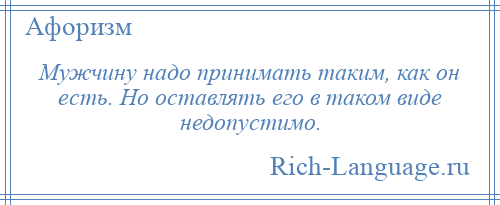 Афоризм

Мужчину надо принимать таким, как он есть. Но оставлять его в таком виде недопустимо.

Rich-Language.ru